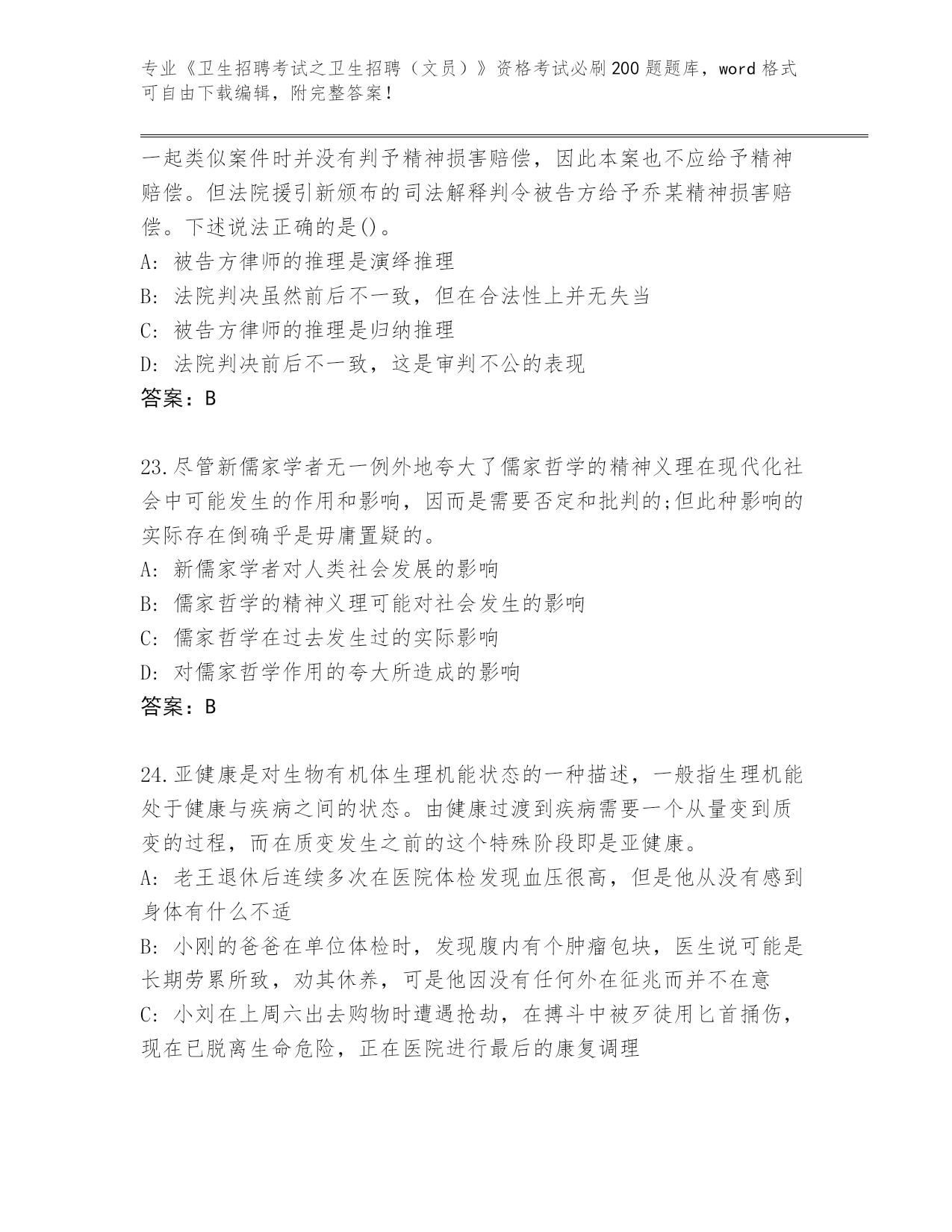 专业《卫生招聘考试之卫生招聘（文员）》资格考试必刷200题题库，word格式可自由下载编辑，附完整答案！

一起类似案件时并没有判予精神损害赔偿，因此本案也不应给予精神赔偿。但法院援引新颁布的司法解释判令被告方给予乔某精神损害赔偿。下述说法正确的是()。
A: 被告方律师的推理是演绎推理
B: 法院判决虽然前后不一致，但在合法性上并无失当
C: 被告方律师的推理是归纳推理
D: 法院判决前后不一致，这是审判不公的表现
答案：B

23.尽管新儒家学者无一例外地夸大了儒家哲学的精神义理在现代化社会中可能发生的作用和影响，因而是需要否定和批判的;但此种影响的实际存在倒确乎是毋庸置疑的。
A: 新儒家学者对人类社会发展的影响
B: 儒家哲学的精神义理可能对社会发生的影响
C: 儒家哲学在过去发生过的实际影响
D: 对儒家哲学作用的夸大所造成的影响
答案：B

24.亚健康是对生物有机体生理机能状态的一种描述，一般指生理机能处于健康与疾病之间的状态。由健康过渡到疾病需要一个从量变到质变的过程，而在质变发生之前的这个特殊阶段即是亚健康。
A: 老王退休后连续多次在医院体检发现血压很高，但是他从没有感到身体有什么不适
B: 小刚的爸爸在单位体检时，发现腹内有个肿瘤包块，医生说可能是长期劳累所致，劝其休养，可是他因没有任何外在征兆而并不在意
C: 小刘在上周六出去购物时遭遇抢劫，在搏斗中被歹徒用匕首捅伤，现在已脱离生命危险，正在医院进行最后的康复调理